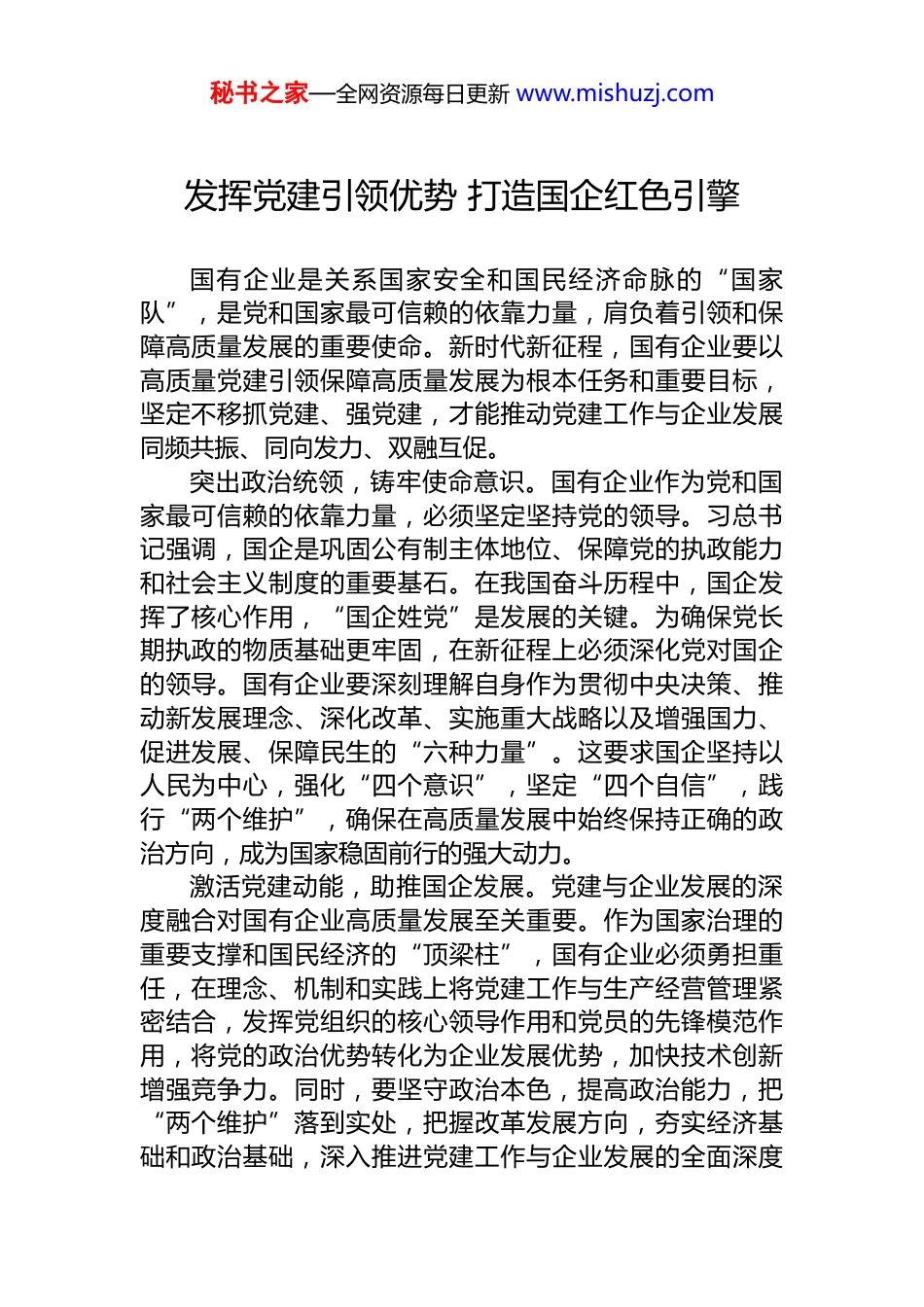 秘书之家—全网资源每日更新 www.mishuzj.com

发挥党建引领优势 打造国企红色引擎

国有企业是关系国家安全和国民经济命脉的“国家队”，是党和国家最可信赖的依靠力量，肩负着引领和保障高质量发展的重要使命。新时代新征程，国有企业要以高质量党建引领保障高质量发展为根本任务和重要目标，坚定不移抓党建、强党建，才能推动党建工作与企业发展同频共振、同向发力、双融互促。

突出政治统领，铸牢使命意识。国有企业作为党和国家最可信赖的依靠力量，必须坚定坚持党的领导。习总书记强调，国企是巩固公有制主体地位、保障党的执政能力和社会主义制度的重要基石。在我国奋斗历程中，国企发挥了核心作用，“国企姓党”是发展的关键。为确保党长期执政的物质基础更牢固，在新征程上必须深化党对国企的领导。国有企业要深刻理解自身作为贯彻中央决策、推动新发展理念、深化改革、实施重大战略以及增强国力、促进发展、保障民生的“六种力量”。这要求国企坚持以人民为中心，强化“四个意识”，坚定“四个自信”，践行“两个维护”，确保在高质量发展中始终保持正确的政治方向，成为国家稳固前行的强大动力。

激活党建动能，助推国企发展。党建与企业发展的深度融合对国有企业高质量发展至关重要。作为国家治理的重要支撑和国民经济的“顶梁柱”，国有企业必须勇担重任，在理念、机制和实践上将党建工作与生产经营管理紧密结合，发挥党组织的核心领导作用和党员的先锋模范作用，将党的政治优势转化为企业发展优势，加快技术创新增强竞争力。同时，要坚守政治本色，提高政治能力，把“两个维护”落到实处，把握改革发展方向，夯实经济基础和政治基础，深入推进党建工作与企业发展的全面深度